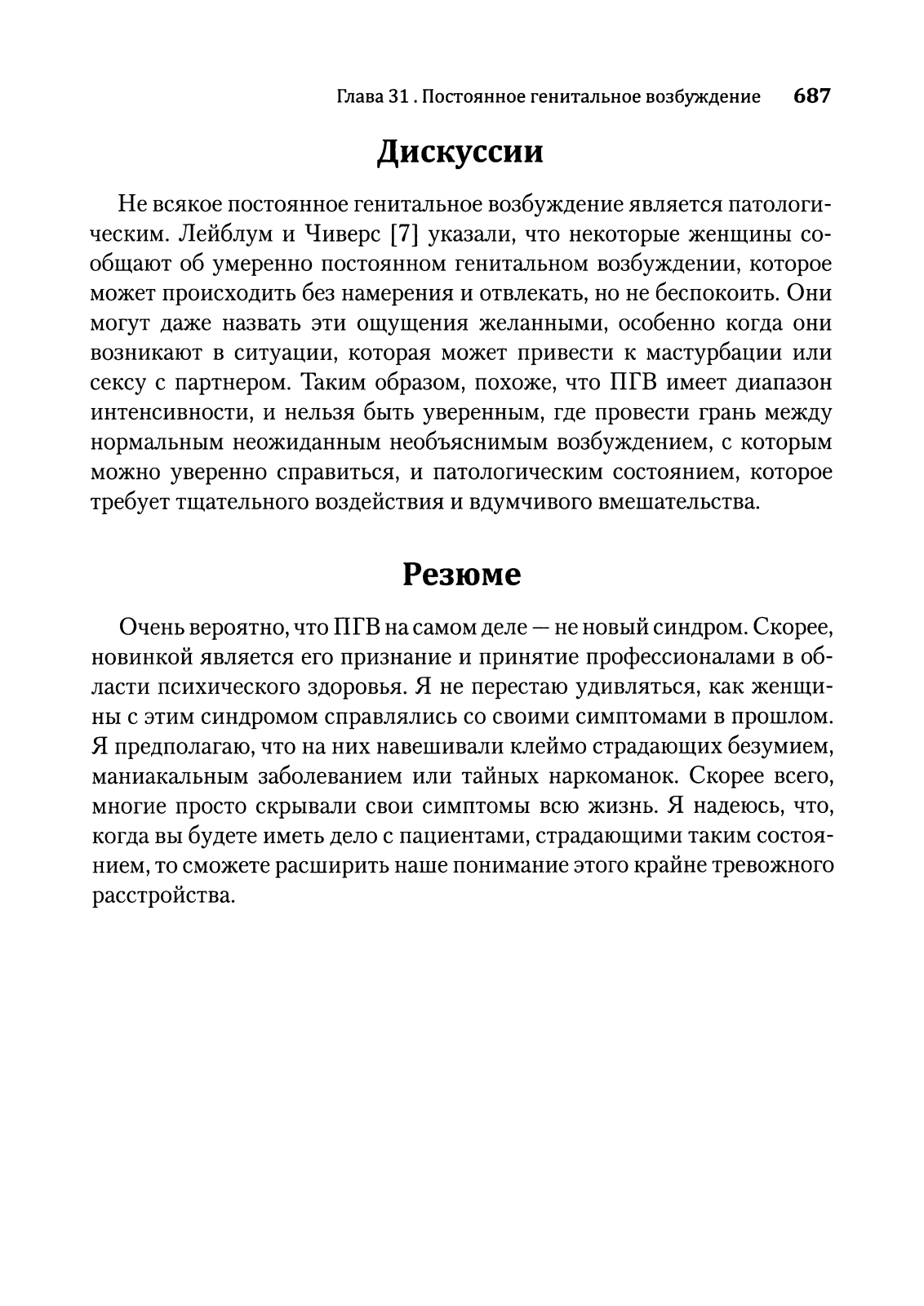 Глава 31 . Постоянное генитальное возбуждение 687

Дискуссии

Не всякое постоянное генитальное возбуждение является патологическим. Лейблум и Чиверс [7] указали, что некоторые женщины сообщают об умеренно постоянном генитальном возбуждении, которое может происходить без намерения и отвлекать, но не беспокоить. Они могут даже назвать эти ощущения желанными, особенно когда они возникают в ситуации, которая может привести к мастурбации или сексу с партнером. Таким образом, похоже, что ПГВ имеет диапазон интенсивности, и нельзя быть уверенным, где провести грань между нормальным неожиданным необъяснимым возбуждением, с которым можно уверенно справиться, и патологическим состоянием, которое требует тщательного воздействия и вдумчивого вмешательства.

Резюме

Очень вероятно, что ПГВ на самом деле — не новый синдром. Скорее, новинкой является его признание и принятие профессионалами в области психического здоровья. Я не перестаю удивляться, как женщины с этим синдромом справлялись со своими симптомами в прошлом. Я предполагаю, что на них навешивали клеймо страдающих безумием, маниакальным заболеванием или тайных наркоманок. Скорее всего, многие просто скрывали свои симптомы всю жизнь. Я надеюсь, что, когда вы будете иметь дело с пациентами, страдающими таким состоянием, то сможете расширить наше понимание этого крайне тревожного расстройства.